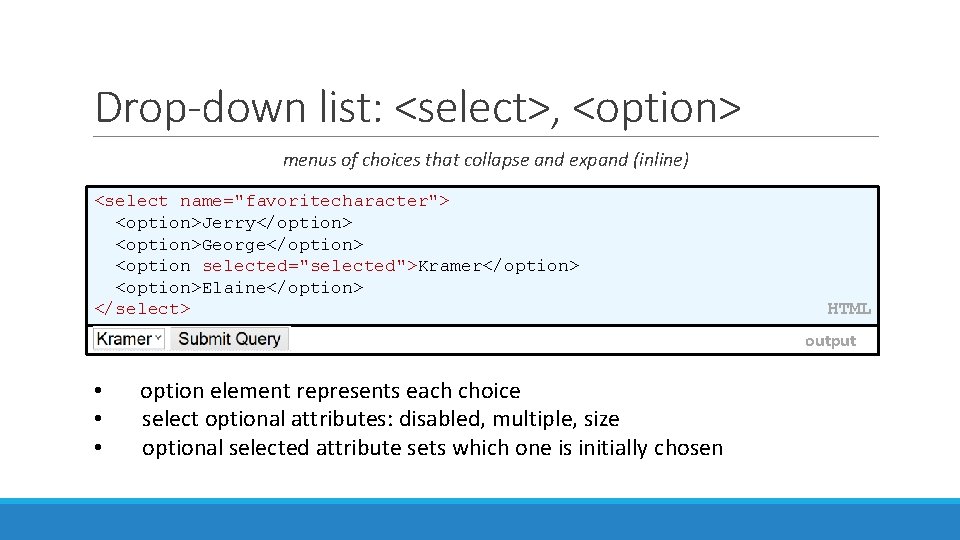 Drop-down list: <select>, <option>

menus of choices that collapse and expand (inline)

<select name="favoritecharacter">
  <option>Jerry</option>
  <option>George</option>
  <option selected="selected">Kramer</option>
  <option>Elaine</option>
</select>
HTML

Kramer Submit Query
output

• option element represents each choice
• select optional attributes: disabled, multiple, size
• optional selected attribute sets which one is initially chosen